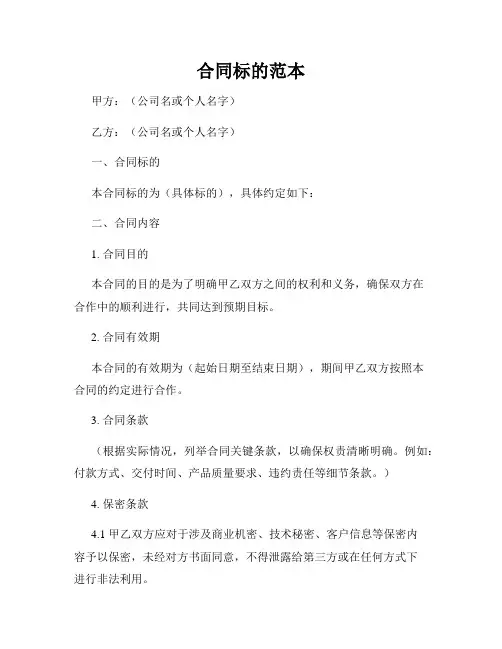 合同标的范本

甲方：（公司名或个人名字）

乙方：（公司名或个人名字）

一、合同标的

本合同标的为（具体标的），具体约定如下：

二、合同内容

1. 合同目的

本合同的目的是为了明确甲乙双方之间的权利和义务，确保双方在合作中的顺利进行，共同达到预期目标。

2. 合同有效期

本合同的有效期为（起始日期至结束日期），期间甲乙双方按照本合同的约定进行合作。

3. 合同条款

（根据实际情况，列举合同关键条款，以确保权责清晰明确。例如：付款方式、交付时间、产品质量要求、违约责任等细节条款。）

4. 保密条款

4.1 甲乙双方应对于涉及商业机密、技术秘密、客户信息等保密内容予以保密，未经对方书面同意，不得泄露给第三方或在任何方式下进行非法利用。